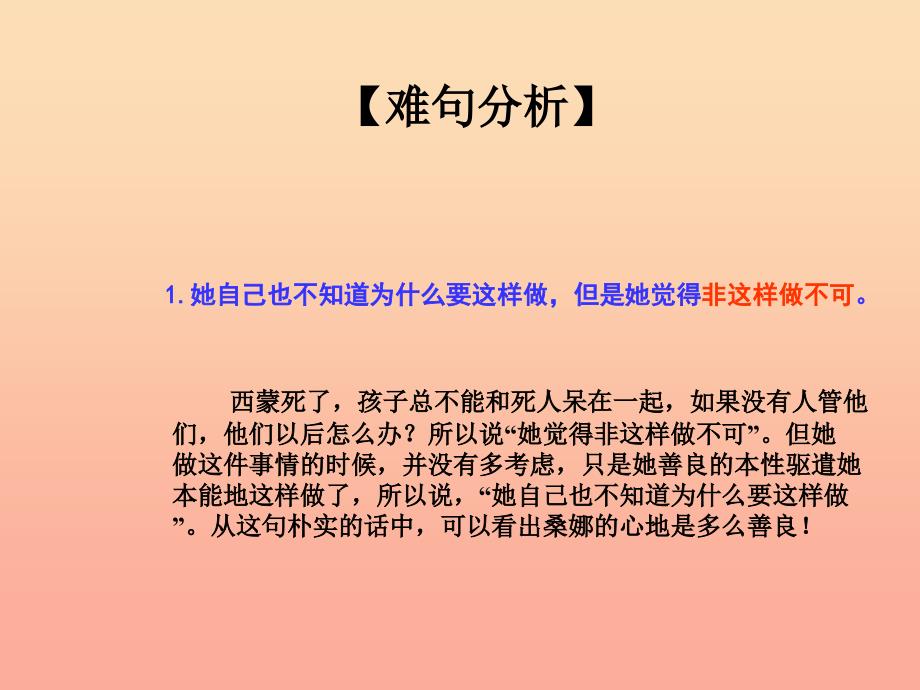 【难句分析】

1. 她自己也不知道为什么要这样做，但是她觉得非这样做不可。

西蒙死了，孩子总不能和死人呆在一起，如果没有人管他们，他们以后怎么办？所以说“她觉得非这样做不可”。但她做这件事情的时候，并没有多考虑，只是她善良的本性驱遣她本能地这样做了，所以说，“她自己也不知道为什么要这样做”。从这句朴实的话中，可以看出桑娜的心地是多么善良！